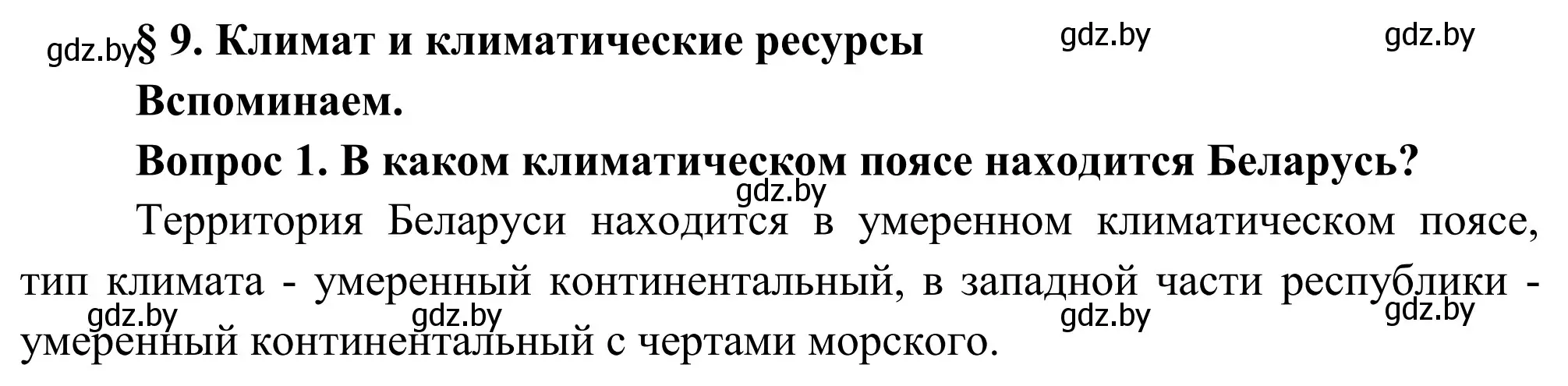 gdz.by § 9. Климат и климатические ресурсы gdz.by gdz.by

Вспоминаем.

Вопрос 1. В каком климатическом поясе находится Беларусь?

gdz.by

Территория Беларуси находится в умеренном климатическом поясе, тип климата - умеренный континентальный, в западной части республики - умеренный континентальный с чертами морского.

gdz.by gdz.by gdz.by gdz.by